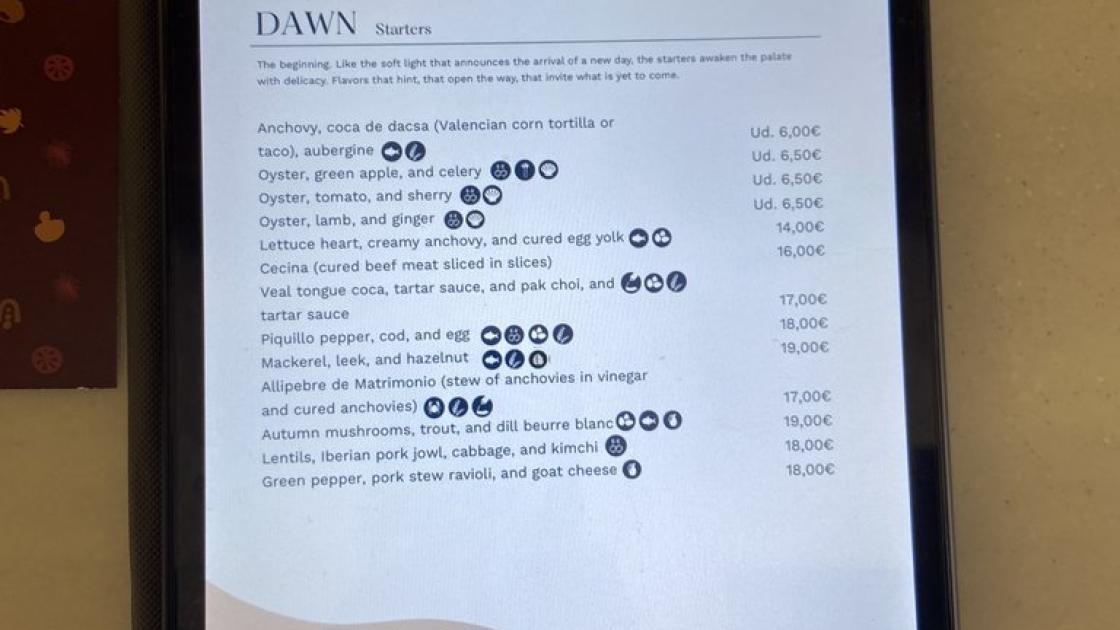 DAWN Starters

The beginning. Like the soft light that announces the arrival of a new day, the starters awaken the palate with delicacy. Flavors that hint, that open the way, that invite what is yet to come.

| | |
|---|---|
| Anchovy, coca de dacsa (Valencian corn tortilla or taco), aubergine | Ud. 6,00€ |
| Oyster, green apple, and celery | Ud. 6,50€ |
| Oyster, tomato, and sherry | Ud. 6,50€ |
| Oyster, lamb, and ginger | Ud. 6,50€ |
| Lettuce heart, creamy anchovy, and cured egg yolk | 14,00€ |
| Cecina (cured beef meat sliced in slices) | 16,00€ |
| Veal tongue coca, tartar sauce, and pak choi, and tartar sauce | 17,00€ |
| Piquillo pepper, cod, and egg | 18,00€ |
| Mackerel, leek, and hazelnut | 19,00€ |
| Allipebre de Matrimonio (stew of anchovies in vinegar and cured anchovies) | 17,00€ |
| Autumn mushrooms, trout, and dill beurre blanc | 19,00€ |
| Lentils, Iberian pork jowl, cabbage, and kimchi | 18,00€ |
| Green pepper, pork stew ravioli, and goat cheese | 18,00€ |